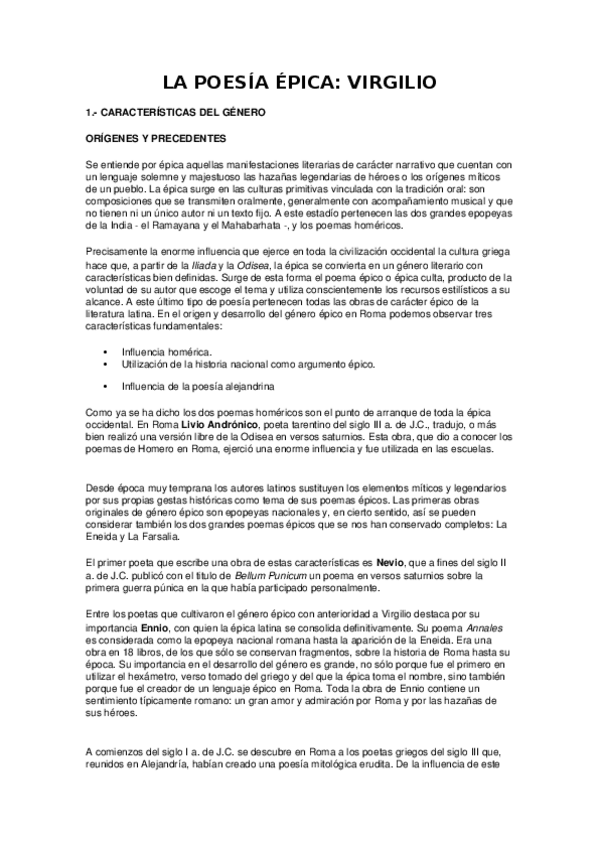 LA POESÍA ÉPICA: VIRGILIO

1.- CARACTERÍSTICAS DEL GÉNERO

ORÍGENES Y PRECEDENTES

Se entiende por épica aquellas manifestaciones literarias de carácter narrativo que cuentan con un lenguaje solemne y majestuoso las hazañas legendarias de héroes o los orígenes míticos de un pueblo. La épica surge en las culturas primitivas vinculada con la tradición oral: son composiciones que se transmiten oralmente, generalmente con acompañamiento musical y que no tienen ni un único autor ni un texto fijo. A este estadío pertenecen las dos grandes epopeyas de la India - el Ramayana y el Mahabarhata -, y los poemas homéricos.

Precisamente la enorme influencia que ejerce en toda la civilización occidental la cultura griega hace que, a partir de la Iliada y la Odisea, la épica se convierta en un género literario con características bien definidas. Surge de esta forma el poema épico o épica culta, producto de la voluntad de su autor que escoge el tema y utiliza conscientemente los recursos estilísticos a su alcance. A este último tipo de poesía pertenecen todas las obras de carácter épico de la literatura latina. En el origen y desarrollo del género épico en Roma podemos observar tres características fundamentales:

• Influencia homérica.
• Utilización de la historia nacional como argumento épico.
• Influencia de la poesía alejandrina

Como ya se ha dicho los dos poemas homéricos son el punto de arranque de toda la épica occidental. En Roma Livio Andrónico, poeta tarentino del siglo III a. de J.C., tradujo, o más bien realizó una versión libre de la Odisea en versos saturnios. Esta obra, que dio a conocer los poemas de Homero en Roma, ejerció una enorme influencia y fue utilizada en las escuelas.

Desde época muy temprana los autores latinos sustituyen los elementos míticos y legendarios por sus propias gestas históricas como tema de sus poemas épicos. Las primeras obras originales de género épico son epopeyas nacionales y, en cierto sentido, así se pueden considerar también los dos grandes poemas épicos que se nos han conservado completos: La Eneida y La Farsalia.

El primer poeta que escribe una obra de estas características es Nevio, que a fines del siglo II a. de J.C. publicó con el título de Bellum Punicum un poema en versos saturnios sobre la primera guerra púnica en la que había participado personalmente.

Entre los poetas que cultivaron el género épico con anterioridad a Virgilio destaca por su importancia Ennio, con quien la épica latina se consolida definitivamente. Su poema Annales es considerada como la epopeya nacional romana hasta la aparición de la Eneida. Era una obra en 18 libros, de los que sólo se conservan fragmentos, sobre la historia de Roma hasta su época. Su importancia en el desarrollo del género es grande, no sólo porque fue el primero en utilizar el hexámetro, verso tomado del griego y del que la épica toma el nombre, sino también porque fue el creador de un lenguaje épico en Roma. Toda la obra de Ennio contiene un sentimiento típicamente romano: un gran amor y admiración por Roma y por las hazañas de sus héroes.

A comienzos del siglo I a. de J.C. se descubre en Roma a los poetas griegos del siglo III que, reunidos en Alejandría, habían creado una poesía mitológica erudita. De la influencia de este